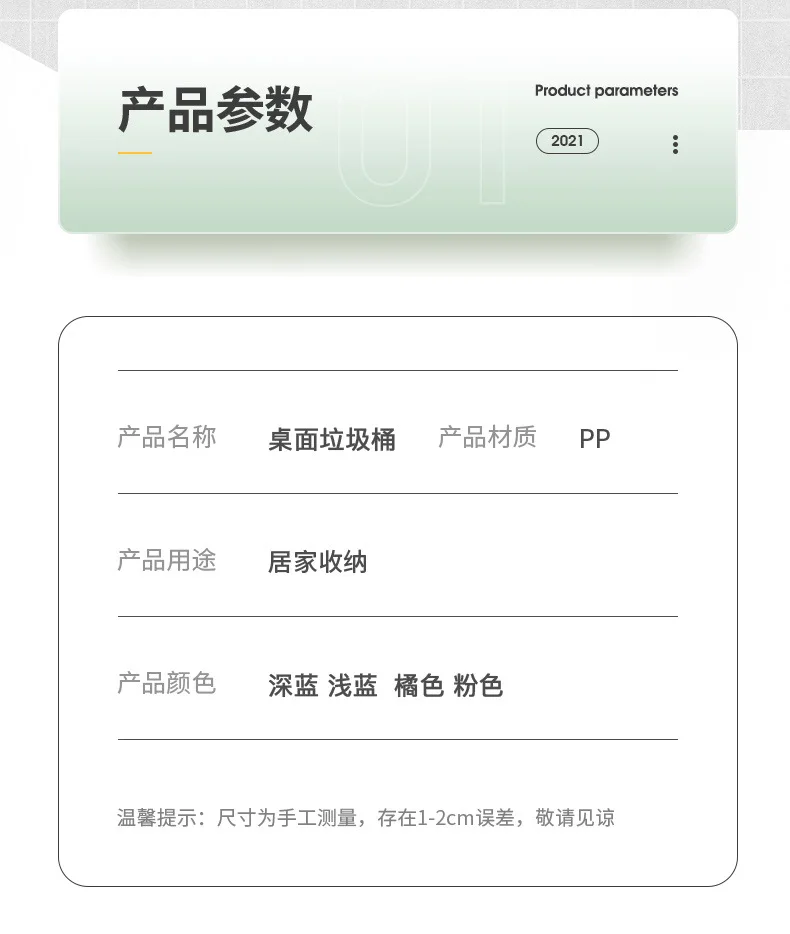 产品参数

Product parameters

2021

产品名称 桌面垃圾桶 产品材质 PP

产品用途 居家收纳

产品颜色 深蓝 浅蓝 橘色 粉色

温馨提示：尺寸为手工测量，存在1-2cm误差，敬请见谅